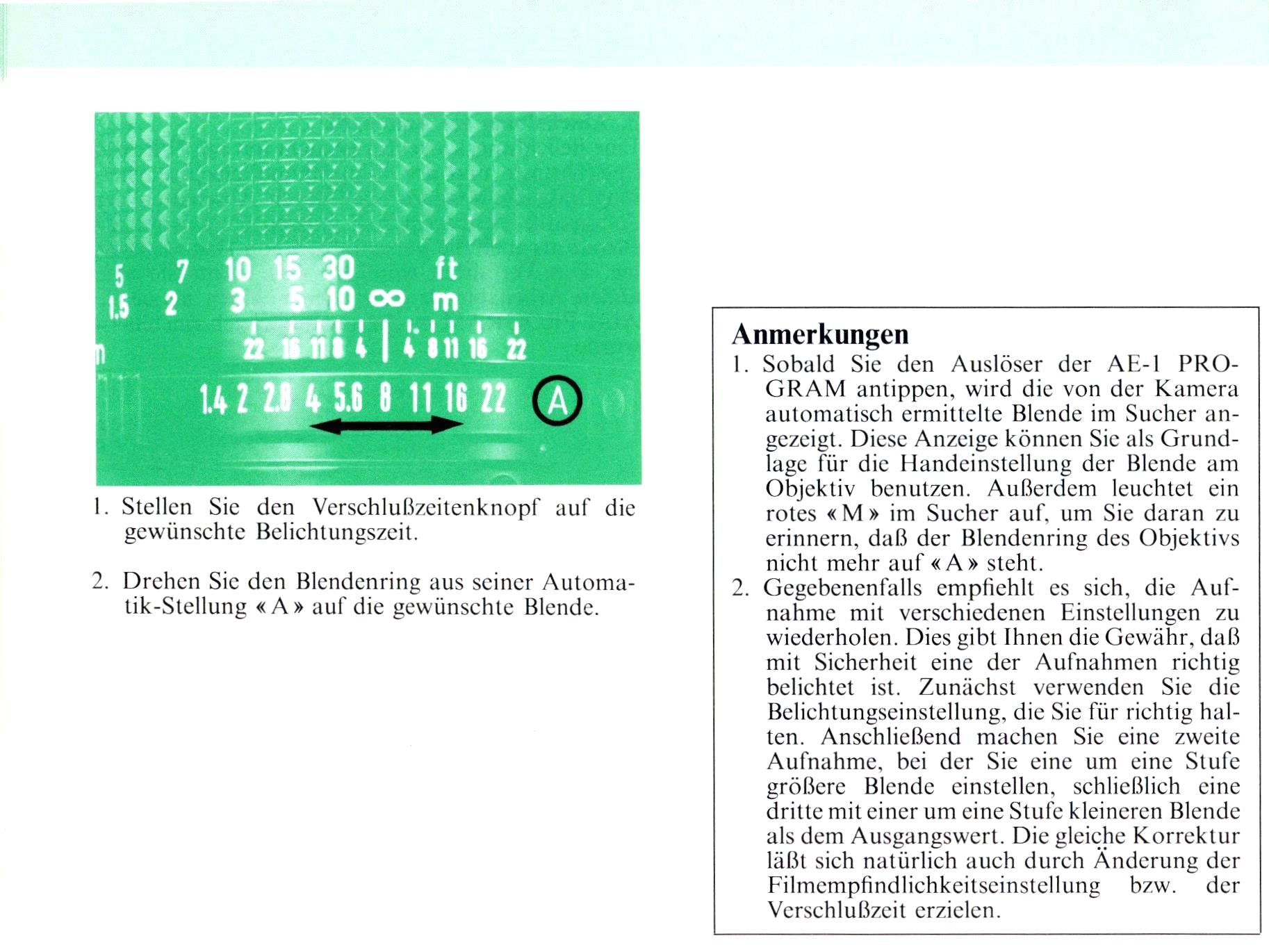 5 7 10 15 30 ft
1.5 2 3 5 10 ∞ m
22 16 11 8 4 4 8 11 16 22
1.4 2 2.8 4 5.6 8 11 16 22 A

1. Stellen Sie den Verschlußzeitenknopf auf die gewünschte Belichtungszeit.

2. Drehen Sie den Blendenring aus seiner Automatik-Stellung «A» auf die gewünschte Blende.

Anmerkungen
1. Sobald Sie den Auslöser der AE-1 PROGRAM antippen, wird die von der Kamera automatisch ermittelte Blende im Sucher angezeigt. Diese Anzeige können Sie als Grundlage für die Handeinstellung der Blende am Objektiv benutzen. Außerdem leuchtet ein rotes «M» im Sucher auf, um Sie daran zu erinnern, daß der Blendenring des Objektivs nicht mehr auf «A» steht.
2. Gegebenenfalls empfiehlt es sich, die Aufnahme mit verschiedenen Einstellungen zu wiederholen. Dies gibt Ihnen die Gewähr, daß mit Sicherheit eine der Aufnahmen richtig belichtet ist. Zunächst verwenden Sie die Belichtungseinstellung, die Sie für richtig halten. Anschließend machen Sie eine zweite Aufnahme, bei der Sie eine um eine Stufe größere Blende einstellen, schließlich eine dritte mit einer um eine Stufe kleineren Blende als dem Ausgangswert. Die gleiche Korrektur läßt sich natürlich auch durch Änderung der Filmempfindlichkeitseinstellung bzw. der Verschlußzeit erzielen.